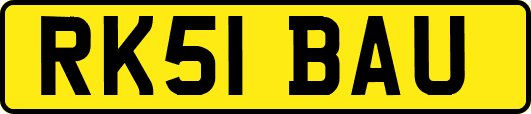 RK51 BAU